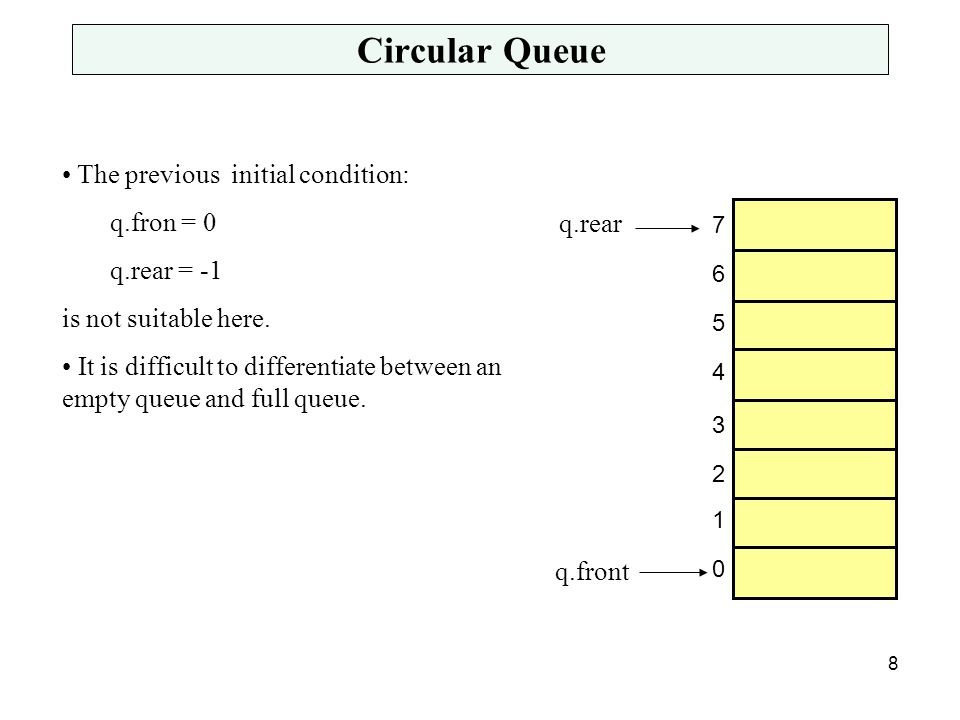 Circular Queue

• The previous initial condition:

q.fron = 0

q.rear = -1

is not suitable here.

• It is difficult to differentiate between an empty queue and full queue.

q.rear
7
6
5
4
3
2
1
0
q.front

8